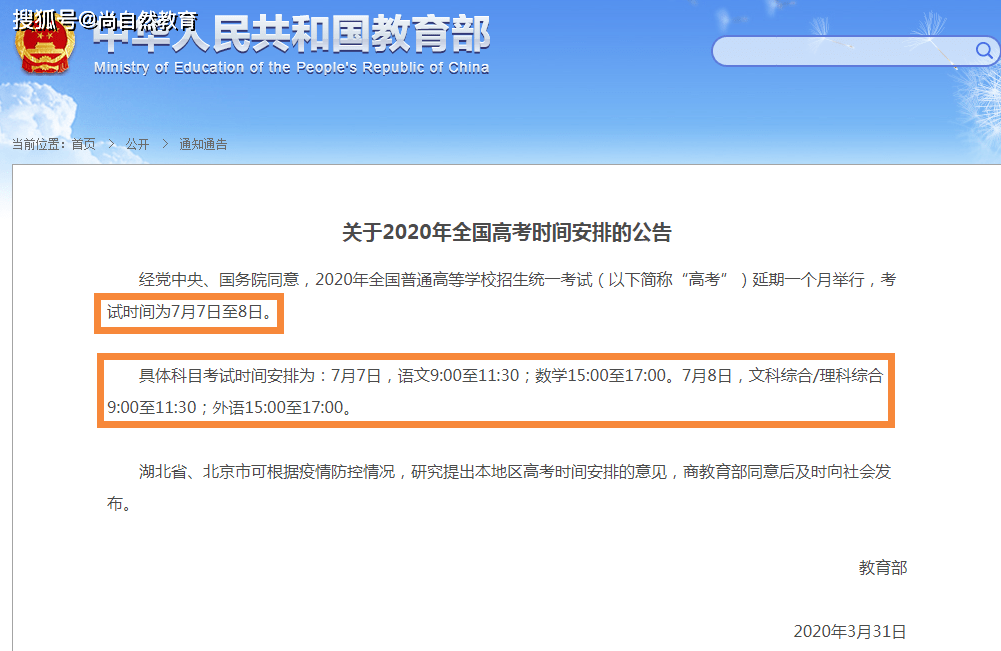 搜狐号@尚自然教育

中华人民共和国教育部
Ministry of Education of the People's Republic of China

当前位置：首页 > 公开 > 通知通告

关于2020年全国高考时间安排的公告

经党中央、国务院同意，2020年全国普通高等学校招生统一考试（以下简称“高考”）延期一个月举行，考试时间为7月7日至8日。

具体科目考试时间安排为：7月7日，语文9:00至11:30；数学15:00至17:00。7月8日，文科综合/理科综合9:00至11:30；外语15:00至17:00。

湖北省、北京市可根据疫情防控情况，研究提出本地区高考时间安排的意见，商教育部同意后及时向社会发布。

教育部

2020年3月31日